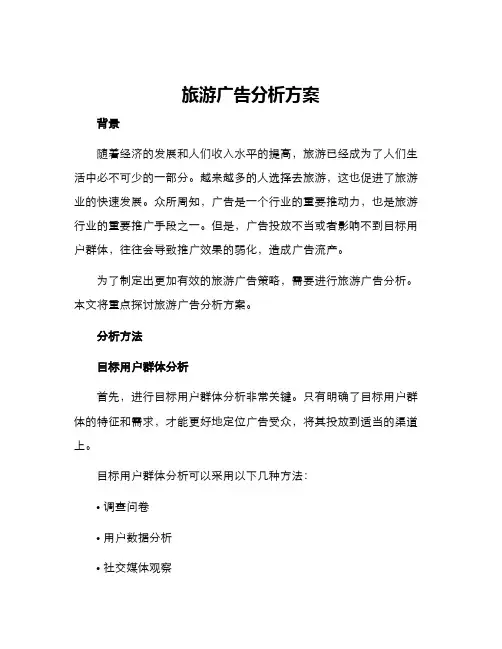 旅游广告分析方案

背景

随着经济的发展和人们收入水平的提高，旅游已经成为了人们生活中必不可少的一部分。越来越多的人选择去旅游，这也促进了旅游业的快速发展。众所周知，广告是一个行业的重要推动力，也是旅游行业的重要推广手段之一。但是，广告投放不当或者影响不到目标用户群体，往往会导致推广效果的弱化，造成广告流产。

为了制定出更加有效的旅游广告策略，需要进行旅游广告分析。本文将重点探讨旅游广告分析方案。

分析方法

目标用户群体分析

首先，进行目标用户群体分析非常关键。只有明确了目标用户群体的特征和需求，才能更好地定位广告受众，将其投放到适当的渠道上。

目标用户群体分析可以采用以下几种方法：

• 调查问卷

• 用户数据分析

• 社交媒体观察